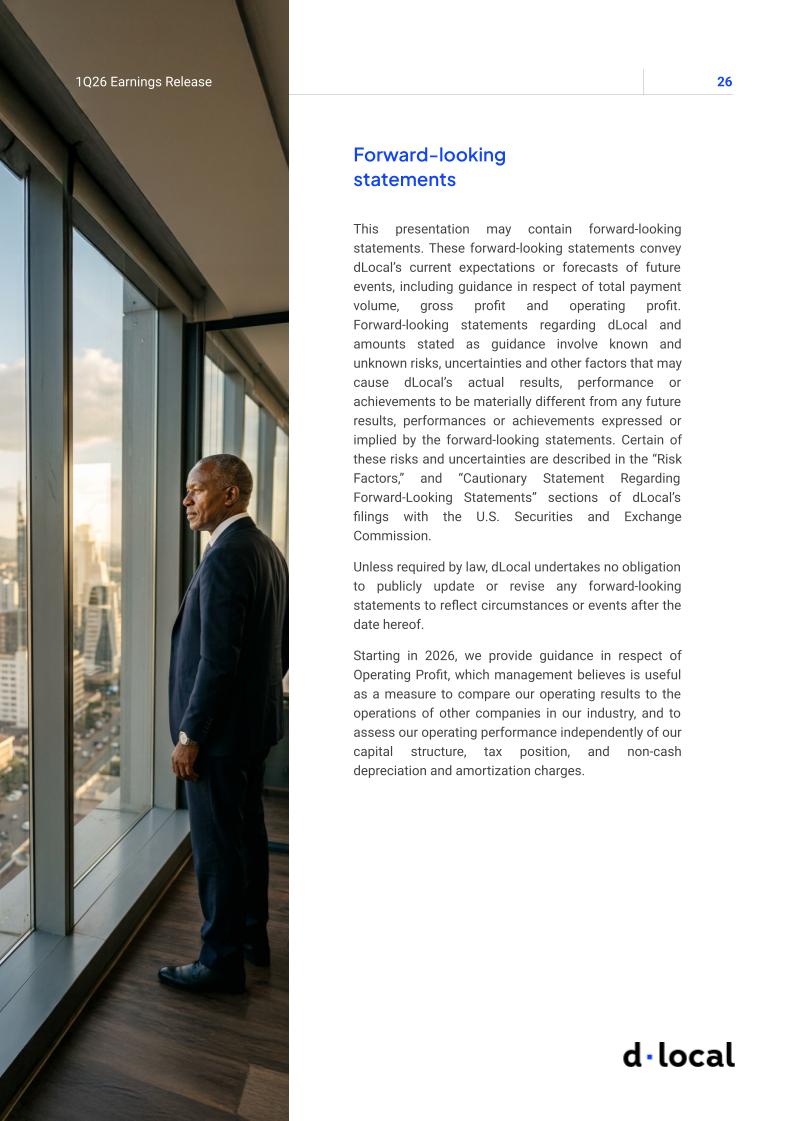 1Q26 Earnings Release

26

Forward-looking statements

This presentation may contain forward-looking statements. These forward-looking statements convey dLocal's current expectations or forecasts of future events, including guidance in respect of total payment volume, gross profit and operating profit. Forward-looking statements regarding dLocal and amounts stated as guidance involve known and unknown risks, uncertainties and other factors that may cause dLocal's actual results, performance or achievements to be materially different from any future results, performances or achievements expressed or implied by the forward-looking statements. Certain of these risks and uncertainties are described in the "Risk Factors," and "Cautionary Statement Regarding Forward-Looking Statements" sections of dLocal's filings with the U.S. Securities and Exchange Commission.

Unless required by law, dLocal undertakes no obligation to publicly update or revise any forward-looking statements to reflect circumstances or events after the date hereof.

Starting in 2026, we provide guidance in respect of Operating Profit, which management believes is useful as a measure to compare our operating results to the operations of other companies in our industry, and to assess our operating performance independently of our capital structure, tax position, and non-cash depreciation and amortization charges.

d·local